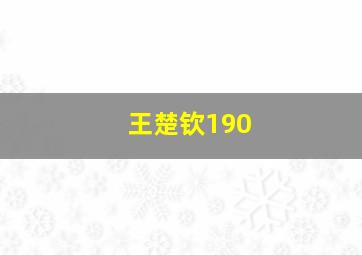 王楚钦190